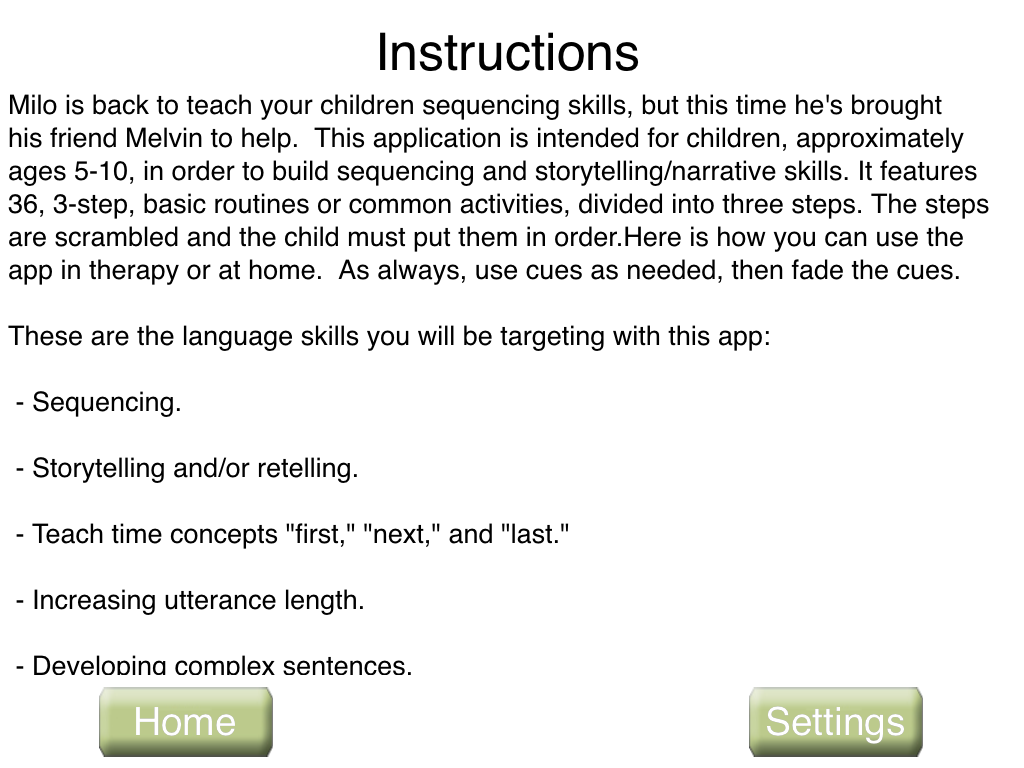 Instructions

Milo is back to teach your children sequencing skills, but this time he's brought his friend Melvin to help.  This application is intended for children, approximately ages 5-10, in order to build sequencing and storytelling/narrative skills. It features 36, 3-step, basic routines or common activities, divided into three steps. The steps are scrambled and the child must put them in order.Here is how you can use the app in therapy or at home.  As always, use cues as needed, then fade the cues.

These are the language skills you will be targeting with this app:

- Sequencing.

- Storytelling and/or retelling.

- Teach time concepts "first," "next," and "last."

- Increasing utterance length.

- Developing complex sentences.

Home

Settings